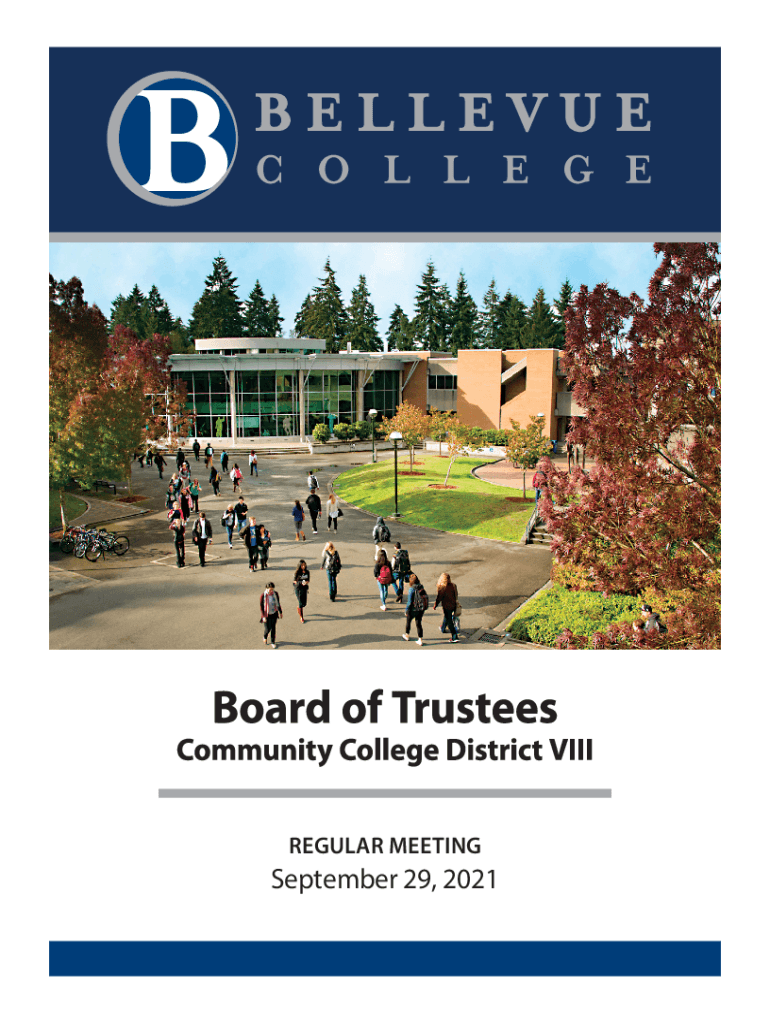 B BELLEVUE COLLEGE

Board of Trustees

Community College District VIII

REGULAR MEETING

September 29, 2021